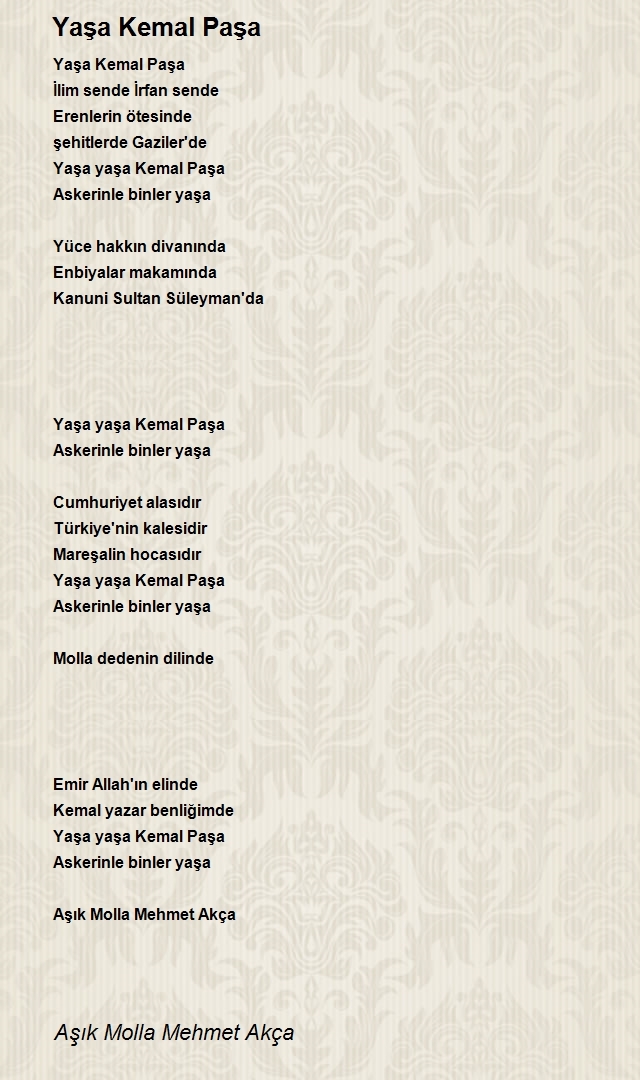 Yaşa Kemal Paşa

Yaşa Kemal Paşa
İlim sende İrfan sende
Erenlerin ötesinde
şehitlerde Gaziler'de
Yaşa yaşa Kemal Paşa
Askerinle binler yaşa

Yüce hakkın divanında
Enbiyalar makamında
Kanuni Sultan Süleyman'da

Yaşa yaşa Kemal Paşa
Askerinle binler yaşa

Cumhuriyet alasıdır
Türkiye'nin kalesidir
Mareşalin hocasıdır
Yaşa yaşa Kemal Paşa
Askerinle binler yaşa

Molla dedenin dilinde

Emir Allah'ın elinde
Kemal yazar benliğimde
Yaşa yaşa Kemal Paşa
Askerinle binler yaşa

Aşık Molla Mehmet Akça

Aşık Molla Mehmet Akça